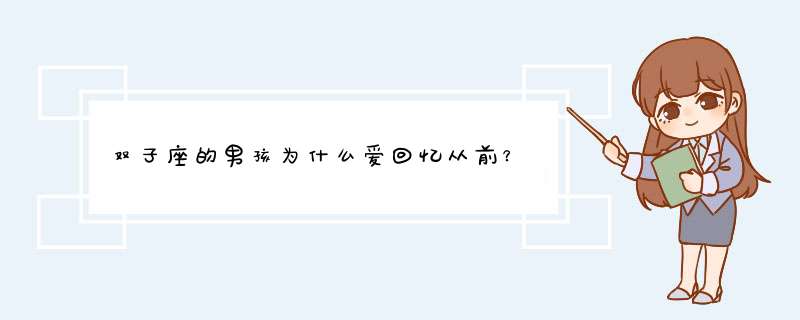 双子座的男孩为什么爱回忆从前?